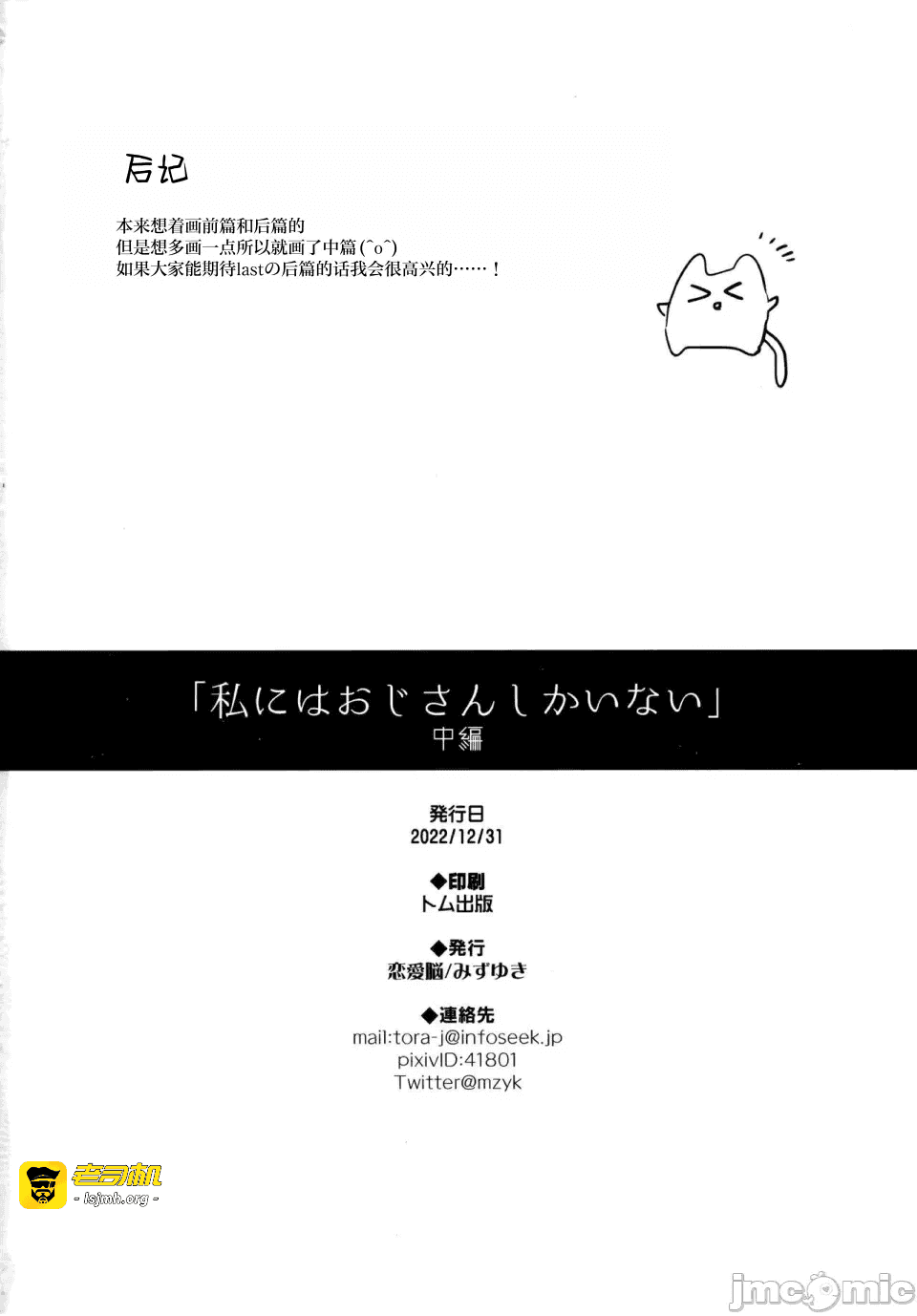 后记

本来想着画前篇和后篇的
但是想多画一点所以就画了中篇(^o^)
如果大家能期待lastの后篇的话我会很高兴的……！

「私にはおじさんしかいない」
中編

発行日
2022/12/31

◆印刷
トム出版

◆発行
恋愛脳/みずゆき

◆連絡先
mail:tora-j@infoseek.jp
pixivID:41801
Twitter@mzyk

老司机
- lsjmh.org -

jmcomic